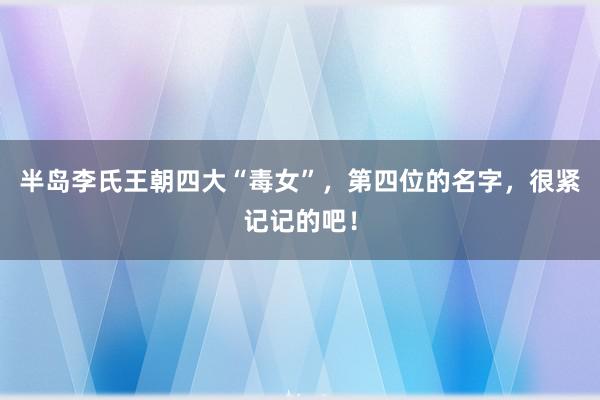 半岛李氏王朝四大“毒女”，第四位的名字，很紧记记的吧！